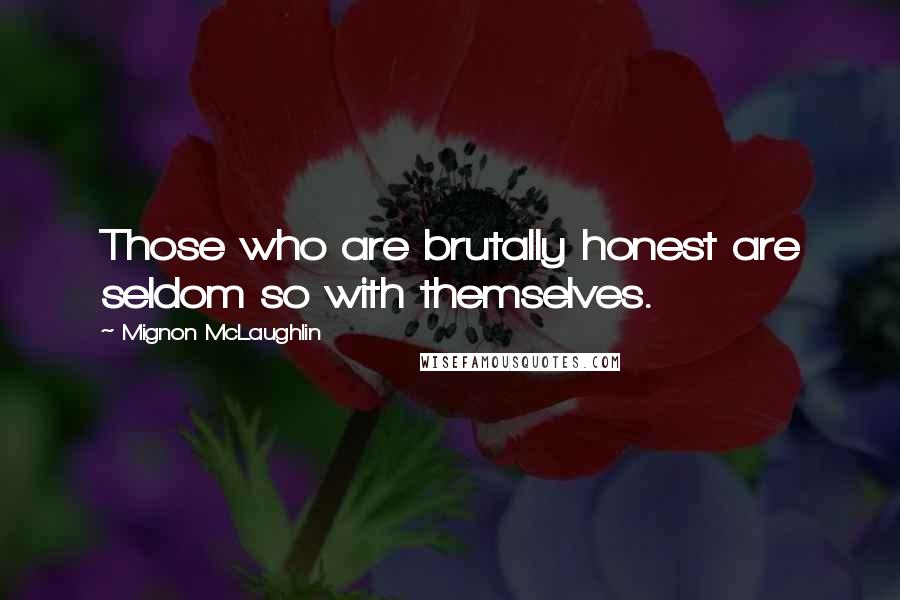 Those who are brutally honest are seldom so with themselves.

~ Mignon McLaughlin

WISEFAMOUSQUOTES.COM